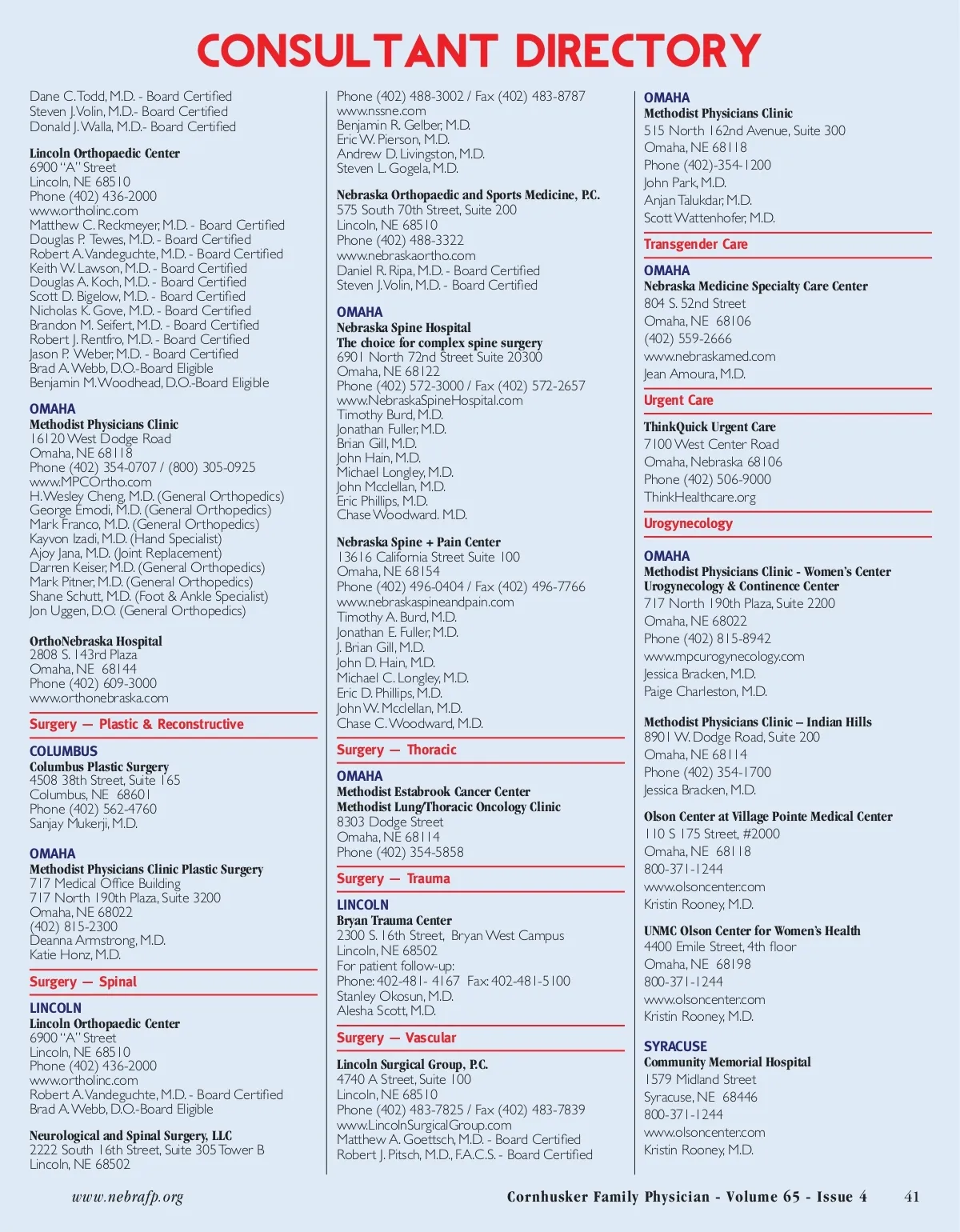 CONSULTANT DIRECTORY

Dane C. Todd, M.D. - Board Certified
Steven J. Volin, M.D.- Board Certified
Donald J. Walla, M.D.- Board Certified

Lincoln Orthopaedic Center
6900 "A" Street
Lincoln, NE 68510
Phone (402) 436-2000
www.ortholinc.com
Matthew C. Reckmeyer, M.D. - Board Certified
Douglas P. Tewes, M.D. - Board Certified
Robert A. Vandeguchte, M.D. - Board Certified
Keith W. Lawson, M.D. - Board Certified
Douglas A. Koch, M.D. - Board Certified
Scott D. Bigelow, M.D. - Board Certified
Nicholas K. Gove, M.D. - Board Certified
Brandon M. Seifert, M.D. - Board Certified
Robert J. Rentfro, M.D. - Board Certified
Jason P. Weber, M.D. - Board Certified
Brad A. Webb, D.O.-Board Eligible
Benjamin M. Woodhead, D.O.-Board Eligible

OMAHA
Methodist Physicians Clinic
16120 West Dodge Road
Omaha, NE 68118
Phone (402) 354-0707 / (800) 305-0925
www.MPCOrtho.com
H. Wesley Cheng, M.D. (General Orthopedics)
George Emodi, M.D. (General Orthopedics)
Mark Franco, M.D. (General Orthopedics)
Kayvon Izadi, M.D. (Hand Specialist)
Ajoy Jana, M.D. (Joint Replacement)
Darren Keiser, M.D. (General Orthopedics)
Mark Pitner, M.D. (General Orthopedics)
Shane Schutt, M.D. (Foot & Ankle Specialist)
Jon Uggen, D.O. (General Orthopedics)

OrthoNebraska Hospital
2808 S. 143rd Plaza
Omaha, NE 68144
Phone (402) 609-3000
www.orthonebraska.com

Surgery — Plastic & Reconstructive

COLUMBUS
Columbus Plastic Surgery
4508 38th Street, Suite 165
Columbus, NE 68601
Phone (402) 562-4760
Sanjay Mukerji, M.D.

OMAHA
Methodist Physicians Clinic Plastic Surgery
717 Medical Office Building
717 North 190th Plaza, Suite 3200
Omaha, NE 68022
(402) 815-2300
Deanna Armstrong, M.D.
Katie Honz, M.D.

Surgery — Spinal

LINCOLN
Lincoln Orthopaedic Center
6900 "A" Street
Lincoln, NE 68510
Phone (402) 436-2000
www.ortholinc.com
Robert A. Vandeguchte, M.D. - Board Certified
Brad A. Webb, D.O.-Board Eligible

Neurological and Spinal Surgery, LLC
2222 South 16th Street, Suite 305 Tower B
Lincoln, NE 68502
Phone (402) 488-3002 / Fax (402) 483-8787
www.nssne.com
Benjamin R. Gelber, M.D.
Eric W. Pierson, M.D.
Andrew D. Livingston, M.D.
Steven L. Gogela, M.D.

Nebraska Orthopaedic and Sports Medicine, P.C.
575 South 70th Street, Suite 200
Lincoln, NE 68510
Phone (402) 488-3322
www.nebraskaortho.com
Daniel R. Ripa, M.D. - Board Certified
Steven J. Volin, M.D. - Board Certified

OMAHA
Nebraska Spine Hospital
The choice for complex spine surgery
6901 North 72nd Street Suite 20300
Omaha, NE 68122
Phone (402) 572-3000 / Fax (402) 572-2657
www.NebraskaSpineHospital.com
Timothy Burd, M.D.
Jonathan Fuller, M.D.
Brian Gill, M.D.
John Hain, M.D.
Michael Longley, M.D.
John Mcclellan, M.D.
Eric Phillips, M.D.
Chase Woodward. M.D.

Nebraska Spine + Pain Center
13616 California Street Suite 100
Omaha, NE 68154
Phone (402) 496-0404 / Fax (402) 496-7766
www.nebraskaspineandpain.com
Timothy A. Burd, M.D.
Jonathan E. Fuller, M.D.
J. Brian Gill, M.D.
John D. Hain, M.D.
Michael C. Longley, M.D.
Eric D. Phillips, M.D.
John W. Mcclellan, M.D.
Chase C. Woodward, M.D.

Surgery — Thoracic

OMAHA
Methodist Estabrook Cancer Center
Methodist Lung/Thoracic Oncology Clinic
8303 Dodge Street
Omaha, NE 68114
Phone (402) 354-5858

Surgery — Trauma

LINCOLN
Bryan Trauma Center
2300 S. 16th Street, Bryan West Campus
Lincoln, NE 68502
For patient follow-up:
Phone: 402-481- 4167 Fax: 402-481-5100
Stanley Okosun, M.D.
Alesha Scott, M.D.

Surgery — Vascular

Lincoln Surgical Group, P.C.
4740 A Street, Suite 100
Lincoln, NE 68510
Phone (402) 483-7825 / Fax (402) 483-7839
www.LincolnSurgicalGroup.com
Matthew A. Goettsch, M.D. - Board Certified
Robert J. Pitsch, M.D., F.A.C.S. - Board Certified

OMAHA
Methodist Physicians Clinic
515 North 162nd Avenue, Suite 300
Omaha, NE 68118
Phone (402)-354-1200
John Park, M.D.
Anjan Talukdar, M.D.
Scott Wattenhofer, M.D.

Transgender Care

OMAHA
Nebraska Medicine Specialty Care Center
804 S. 52nd Street
Omaha, NE 68106
(402) 559-2666
www.nebraskamed.com
Jean Amoura, M.D.

Urgent Care

ThinkQuick Urgent Care
7100 West Center Road
Omaha, Nebraska 68106
Phone (402) 506-9000
ThinkHealthcare.org

Urogynecology

OMAHA
Methodist Physicians Clinic - Women's Center
Urogynecology & Continence Center
717 North 190th Plaza, Suite 2200
Omaha, NE 68022
Phone (402) 815-8942
www.mpcurogynecology.com
Jessica Bracken, M.D.
Paige Charleston, M.D.

Methodist Physicians Clinic – Indian Hills
8901 W. Dodge Road, Suite 200
Omaha, NE 68114
Phone (402) 354-1700
Jessica Bracken, M.D.

Olson Center at Village Pointe Medical Center
110 S 175 Street, #2000
Omaha, NE 68118
800-371-1244
www.olsoncenter.com
Kristin Rooney, M.D.

UNMC Olson Center for Women's Health
4400 Emile Street, 4th floor
Omaha, NE 68198
800-371-1244
www.olsoncenter.com
Kristin Rooney, M.D.

SYRACUSE
Community Memorial Hospital
1579 Midland Street
Syracuse, NE 68446
800-371-1244
www.olsoncenter.com
Kristin Rooney, M.D.

www.nebrafp.org
Cornhusker Family Physician - Volume 65 - Issue 4 41